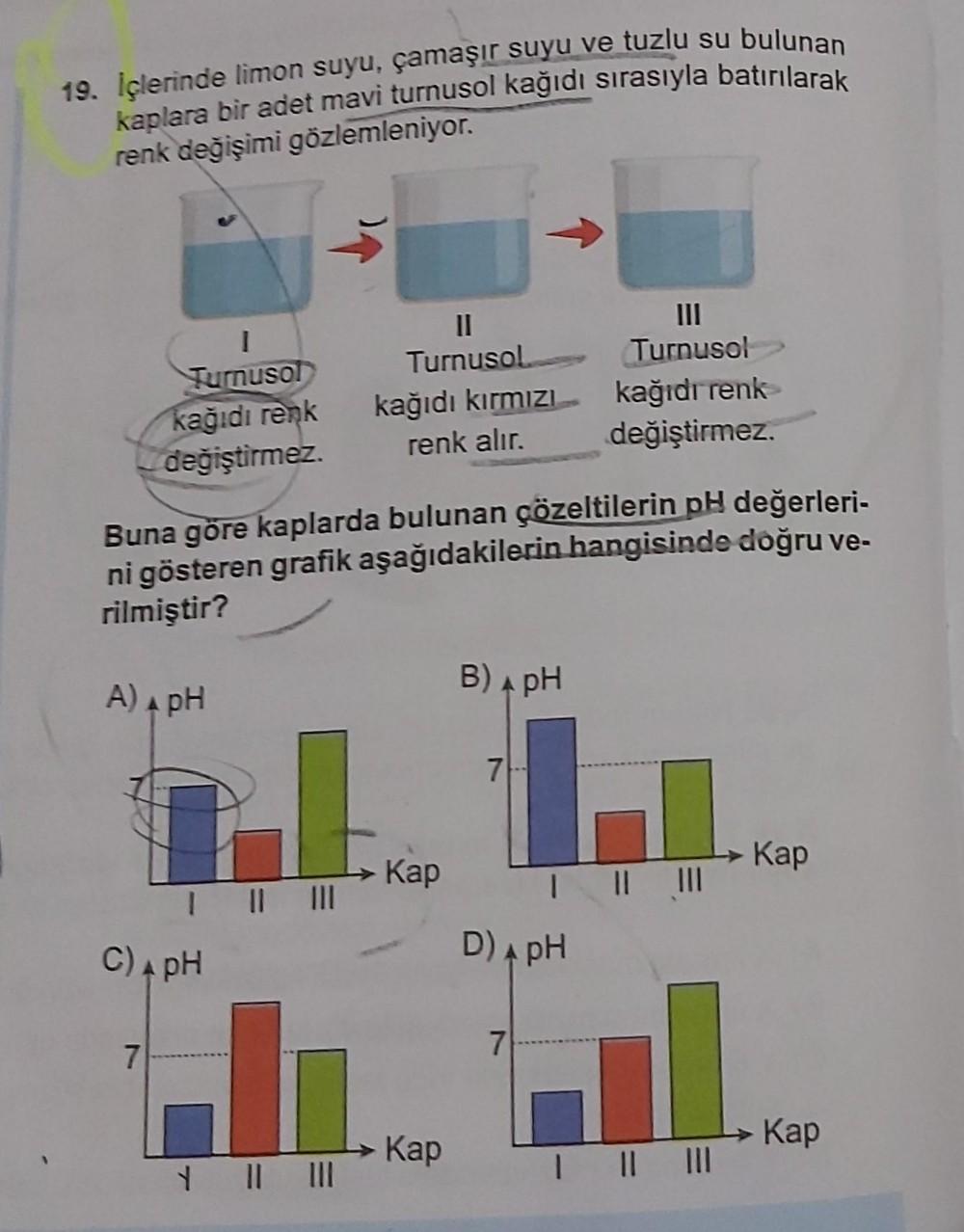 19. İçlerinde limon suyu, çamaşır suyu ve tuzlu su bulunan kaplara bir adet mavi turnusol kağıdı sırasıyla batırılarak renk değişimi gözlemleniyor.

I
Turnusol kağıdı renk değiştirmez.

II
Turnusol kağıdı kırmızı renk alır.

III
Turnusol kağıdı renk değiştirmez.

Buna göre kaplarda bulunan çözeltilerin pH değerlerini gösteren grafik aşağıdakilerin hangisinde doğru verilmiştir?

A) pH
7
I II III
Kap

B) pH
7
I II III
Kap

C) pH
7
I II III
Kap

D) pH
7
I II III
Kap